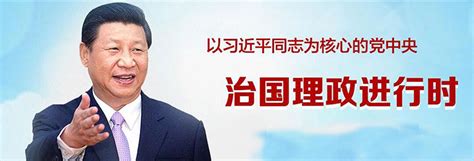 以习近平同志为核心的党中央

治国理政进行时